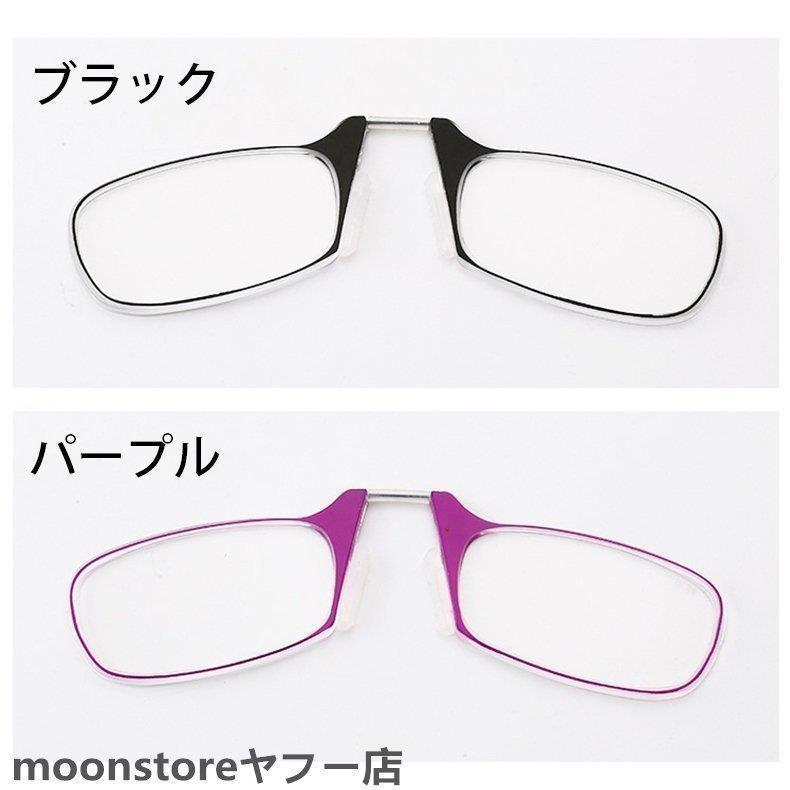 ブラック

パープル

moonstoreヤフー店